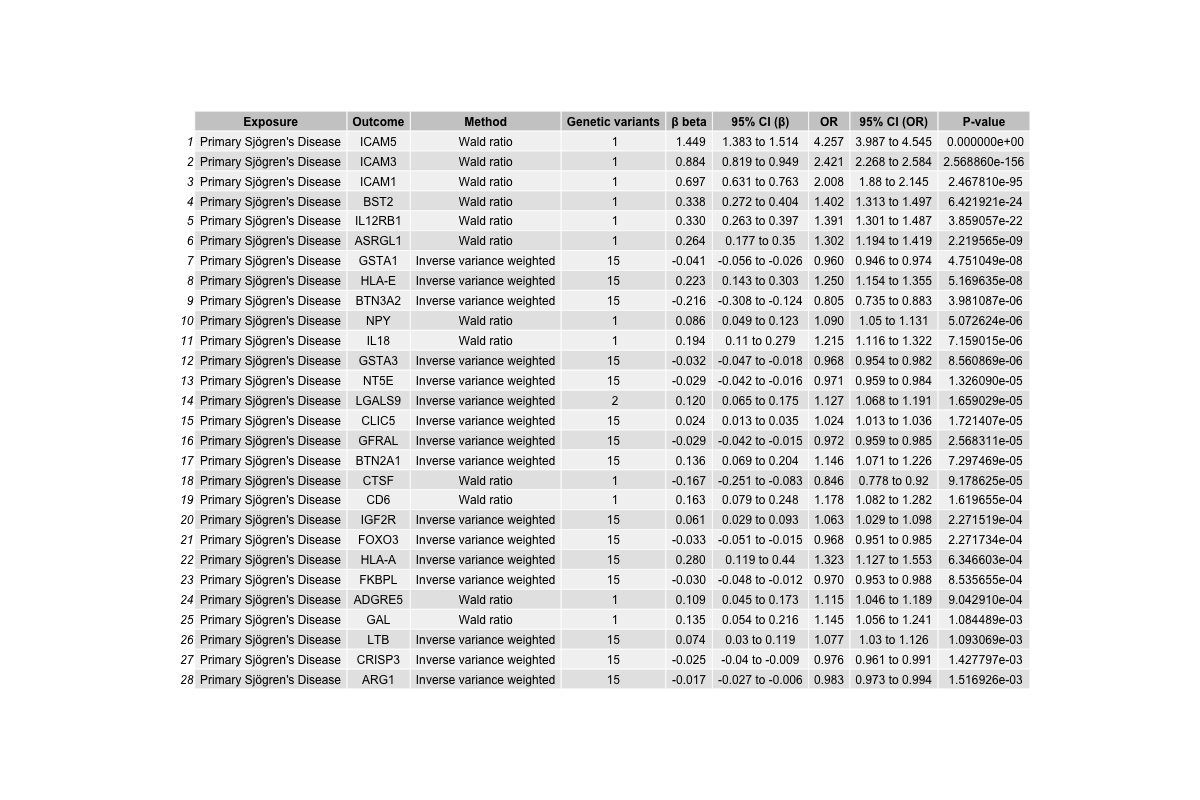 | | Exposure | Outcome | Method | Genetic variants | β beta | 95% CI (β) | OR | 95% CI (OR) | P-value |
|---|---|---|---|---|---|---|---|---|---|
| 1 | Primary Sjögren's Disease | ICAM5 | Wald ratio | 1 | 1.449 | 1.383 to 1.514 | 4.257 | 3.987 to 4.545 | 0.000000e+00 |
| 2 | Primary Sjögren's Disease | ICAM3 | Wald ratio | 1 | 0.884 | 0.819 to 0.949 | 2.421 | 2.268 to 2.584 | 2.568860e-156 |
| 3 | Primary Sjögren's Disease | ICAM1 | Wald ratio | 1 | 0.697 | 0.631 to 0.763 | 2.008 | 1.88 to 2.145 | 2.467810e-95 |
| 4 | Primary Sjögren's Disease | BST2 | Wald ratio | 1 | 0.338 | 0.272 to 0.404 | 1.402 | 1.313 to 1.497 | 6.421921e-24 |
| 5 | Primary Sjögren's Disease | IL12RB1 | Wald ratio | 1 | 0.330 | 0.263 to 0.397 | 1.391 | 1.301 to 1.487 | 3.859057e-22 |
| 6 | Primary Sjögren's Disease | ASRGL1 | Wald ratio | 1 | 0.264 | 0.177 to 0.35 | 1.302 | 1.194 to 1.419 | 2.219565e-09 |
| 7 | Primary Sjögren's Disease | GSTA1 | Inverse variance weighted | 15 | -0.041 | -0.056 to -0.026 | 0.960 | 0.946 to 0.974 | 4.751049e-08 |
| 8 | Primary Sjögren's Disease | HLA-E | Inverse variance weighted | 15 | 0.223 | 0.143 to 0.303 | 1.250 | 1.154 to 1.355 | 5.169635e-08 |
| 9 | Primary Sjögren's Disease | BTN3A2 | Inverse variance weighted | 15 | -0.216 | -0.308 to -0.124 | 0.805 | 0.735 to 0.883 | 3.981087e-06 |
| 10 | Primary Sjögren's Disease | NPY | Wald ratio | 1 | 0.086 | 0.049 to 0.123 | 1.090 | 1.05 to 1.131 | 5.072624e-06 |
| 11 | Primary Sjögren's Disease | IL18 | Wald ratio | 1 | 0.194 | 0.11 to 0.279 | 1.215 | 1.116 to 1.322 | 7.159015e-06 |
| 12 | Primary Sjögren's Disease | GSTA3 | Inverse variance weighted | 15 | -0.032 | -0.047 to -0.018 | 0.968 | 0.954 to 0.982 | 8.560869e-06 |
| 13 | Primary Sjögren's Disease | NT5E | Inverse variance weighted | 15 | -0.029 | -0.042 to -0.016 | 0.971 | 0.959 to 0.984 | 1.326090e-05 |
| 14 | Primary Sjögren's Disease | LGALS9 | Inverse variance weighted | 2 | 0.120 | 0.065 to 0.175 | 1.127 | 1.068 to 1.191 | 1.659029e-05 |
| 15 | Primary Sjögren's Disease | CLIC5 | Inverse variance weighted | 15 | 0.024 | 0.013 to 0.035 | 1.024 | 1.013 to 1.036 | 1.721407e-05 |
| 16 | Primary Sjögren's Disease | GFRAL | Inverse variance weighted | 15 | -0.029 | -0.042 to -0.015 | 0.972 | 0.959 to 0.985 | 2.568311e-05 |
| 17 | Primary Sjögren's Disease | BTN2A1 | Inverse variance weighted | 15 | 0.136 | 0.069 to 0.204 | 1.146 | 1.071 to 1.226 | 7.297469e-05 |
| 18 | Primary Sjögren's Disease | CTSF | Wald ratio | 1 | -0.167 | -0.251 to -0.083 | 0.846 | 0.778 to 0.92 | 9.178625e-05 |
| 19 | Primary Sjögren's Disease | CD6 | Wald ratio | 1 | 0.163 | 0.079 to 0.248 | 1.178 | 1.082 to 1.282 | 1.619655e-04 |
| 20 | Primary Sjögren's Disease | IGF2R | Inverse variance weighted | 15 | 0.061 | 0.029 to 0.093 | 1.063 | 1.029 to 1.098 | 2.271519e-04 |
| 21 | Primary Sjögren's Disease | FOXO3 | Inverse variance weighted | 15 | -0.033 | -0.051 to -0.015 | 0.968 | 0.951 to 0.985 | 2.271734e-04 |
| 22 | Primary Sjögren's Disease | HLA-A | Inverse variance weighted | 15 | 0.280 | 0.119 to 0.44 | 1.323 | 1.127 to 1.553 | 6.346603e-04 |
| 23 | Primary Sjögren's Disease | FKBPL | Inverse variance weighted | 15 | -0.030 | -0.048 to -0.012 | 0.970 | 0.953 to 0.988 | 8.535655e-04 |
| 24 | Primary Sjögren's Disease | ADGRE5 | Wald ratio | 1 | 0.109 | 0.045 to 0.173 | 1.115 | 1.046 to 1.189 | 9.042910e-04 |
| 25 | Primary Sjögren's Disease | GAL | Wald ratio | 1 | 0.135 | 0.054 to 0.216 | 1.145 | 1.056 to 1.241 | 1.084489e-03 |
| 26 | Primary Sjögren's Disease | LTB | Inverse variance weighted | 15 | 0.074 | 0.03 to 0.119 | 1.077 | 1.03 to 1.126 | 1.093069e-03 |
| 27 | Primary Sjögren's Disease | CRISP3 | Inverse variance weighted | 15 | -0.025 | -0.04 to -0.009 | 0.976 | 0.961 to 0.991 | 1.427797e-03 |
| 28 | Primary Sjögren's Disease | ARG1 | Inverse variance weighted | 15 | -0.017 | -0.027 to -0.006 | 0.983 | 0.973 to 0.994 | 1.516926e-03 |